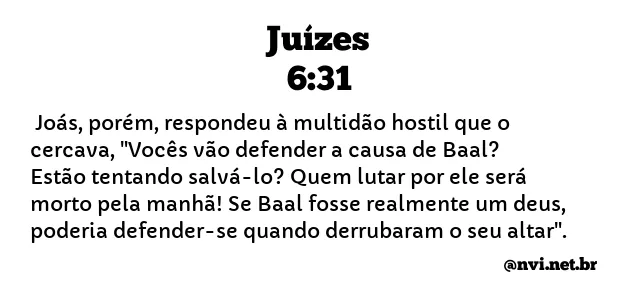 Juízes
6:31

Joás, porém, respondeu à multidão hostil que o cercava, "Vocês vão defender a causa de Baal? Estão tentando salvá-lo? Quem lutar por ele será morto pela manhã! Se Baal fosse realmente um deus, poderia defender-se quando derrubaram o seu altar".

@nvi.net.br